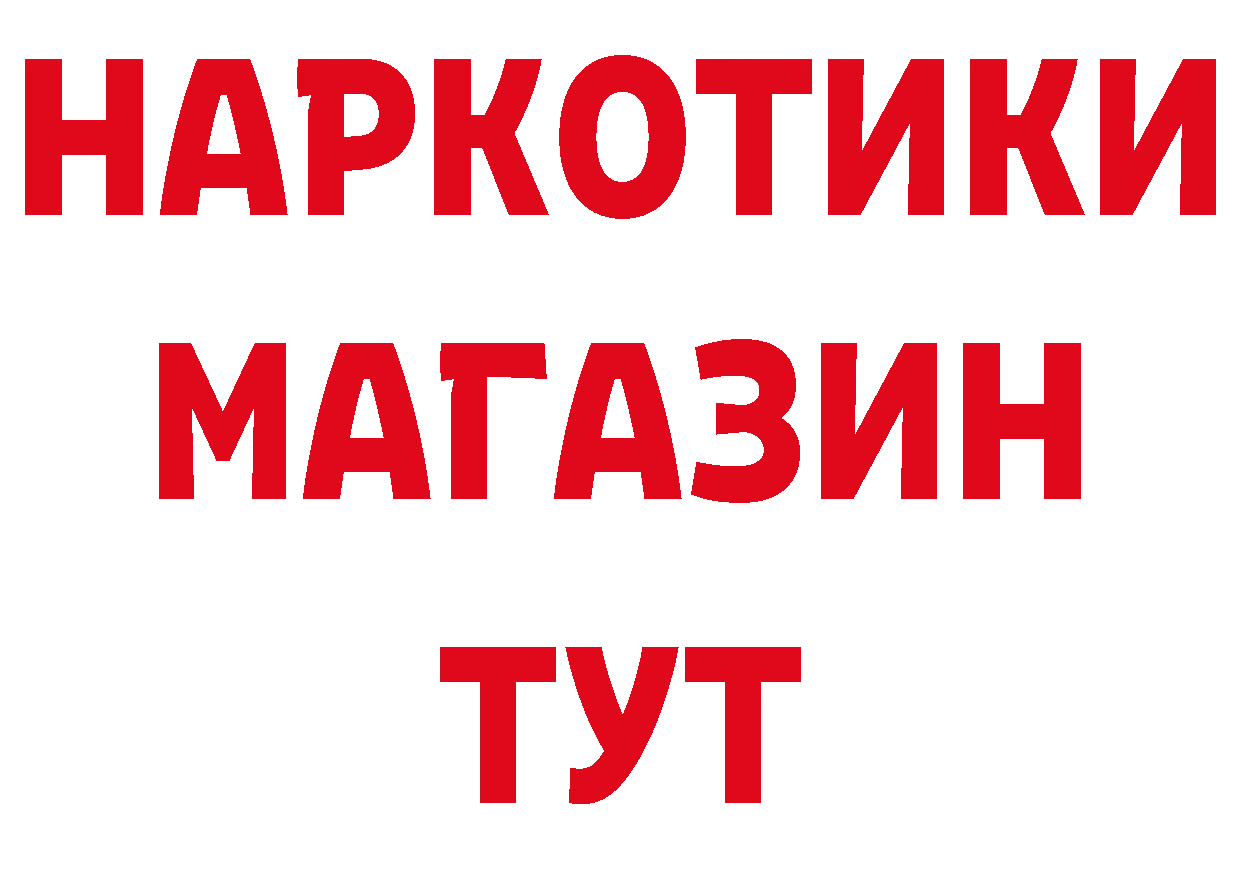 НАРКОТИКИ
МАГАЗИН
ТУТ